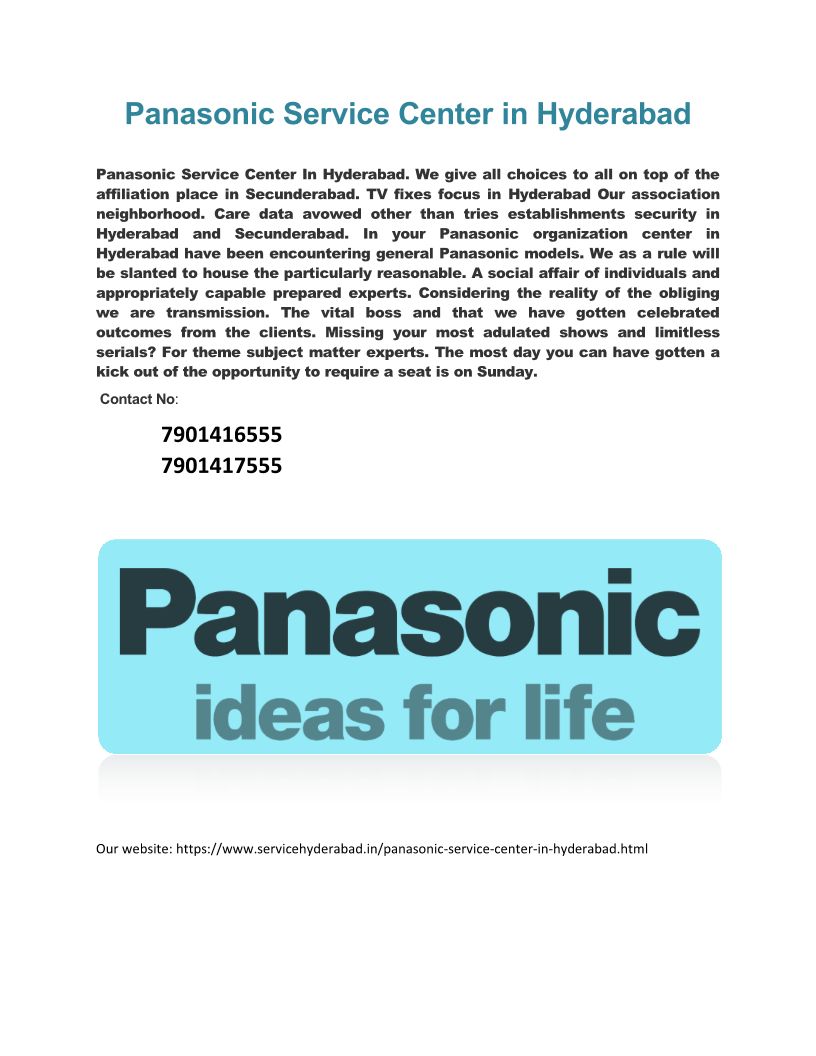 Panasonic Service Center in Hyderabad

Panasonic Service Center In Hyderabad. We give all choices to all on top of the affiliation place in Secunderabad. TV fixes focus in Hyderabad Our association neighborhood. Care data avowed other than tries establishments security in Hyderabad and Secunderabad. In your Panasonic organization center in Hyderabad have been encountering general Panasonic models. We as a rule will be slanted to house the particularly reasonable. A social affair of individuals and appropriately capable prepared experts. Considering the reality of the obliging we are transmission. The vital boss and that we have gotten celebrated outcomes from the clients. Missing your most adulated shows and limitless serials? For theme subject matter experts. The most day you can have gotten a kick out of the opportunity to require a seat is on Sunday.

Contact No:

7901416555
7901417555

Panasonic
ideas for life

Our website: https://www.servicehyderabad.in/panasonic-service-center-in-hyderabad.html